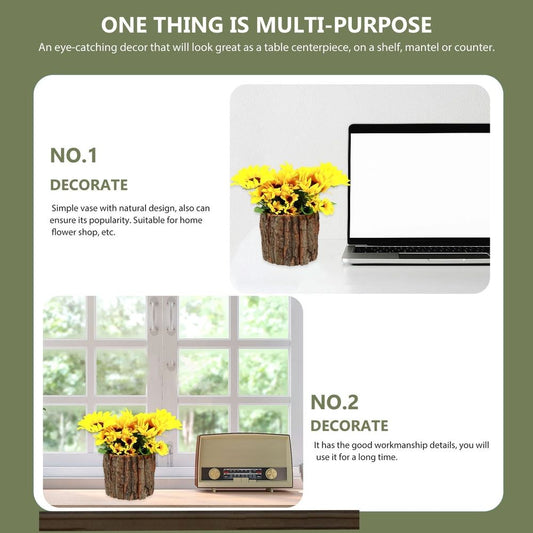 ONE THING IS MULTI-PURPOSE

An eye-catching decor that will look great as a table centerpiece, on a shelf, mantel or counter.

NO.1

DECORATE

Simple vase with natural design, also can ensure its popularity. Suitable for home flower shop, etc.

NO.2

DECORATE

It has the good workmanship details, you will use it for a long time.